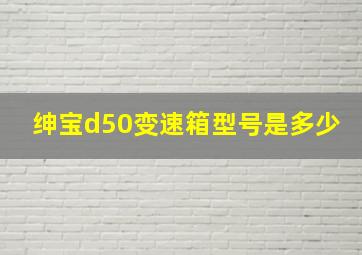 绅宝d50变速箱型号是多少